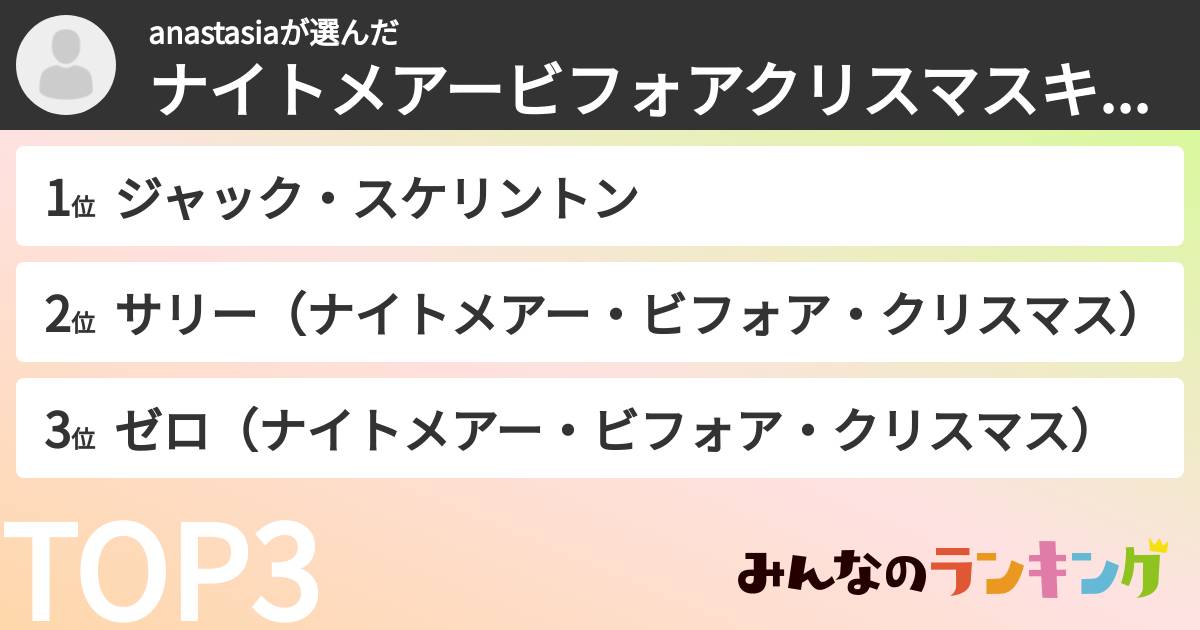 anastasiaが選んだ
ナイトメアービフォアクリスマスキ...

1位 ジャック・スケリントン

2位 サリー（ナイトメアー・ビフォア・クリスマス）

3位 ゼロ（ナイトメアー・ビフォア・クリスマス）

TOP3

みんなのランキング